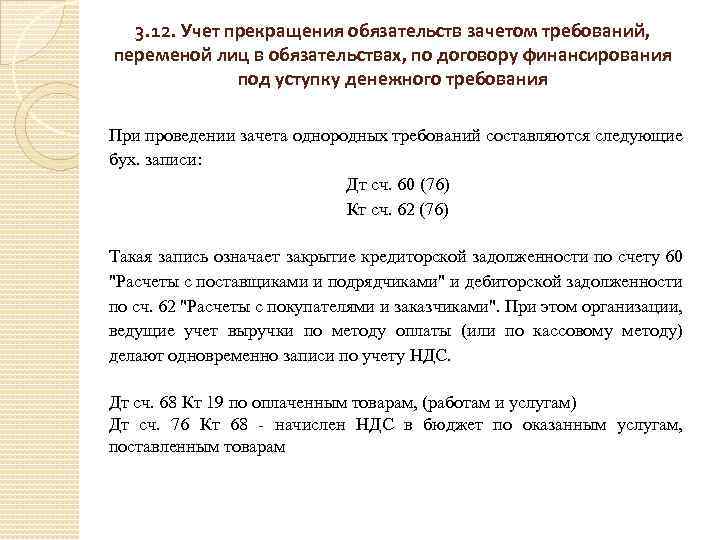 3.12. Учет прекращения обязательств зачетом требований, переменой лиц в обязательствах, по договору финансирования под уступку денежного требования

При проведении зачета однородных требований составляются следующие бух. записи:

Дт сч. 60 (76)
Кт сч. 62 (76)

Такая запись означает закрытие кредиторской задолженности по счету 60 "Расчеты с поставщиками и подрядчиками" и дебиторской задолженности по сч. 62 "Расчеты с покупателями и заказчиками". При этом организации, ведущие учет выручки по методу оплаты (или по кассовому методу) делают одновременно записи по учету НДС.

Дт сч. 68 Кт 19 по оплаченным товарам, (работам и услугам)
Дт сч. 76 Кт 68 - начислен НДС в бюджет по оказанным услугам, поставленным товарам